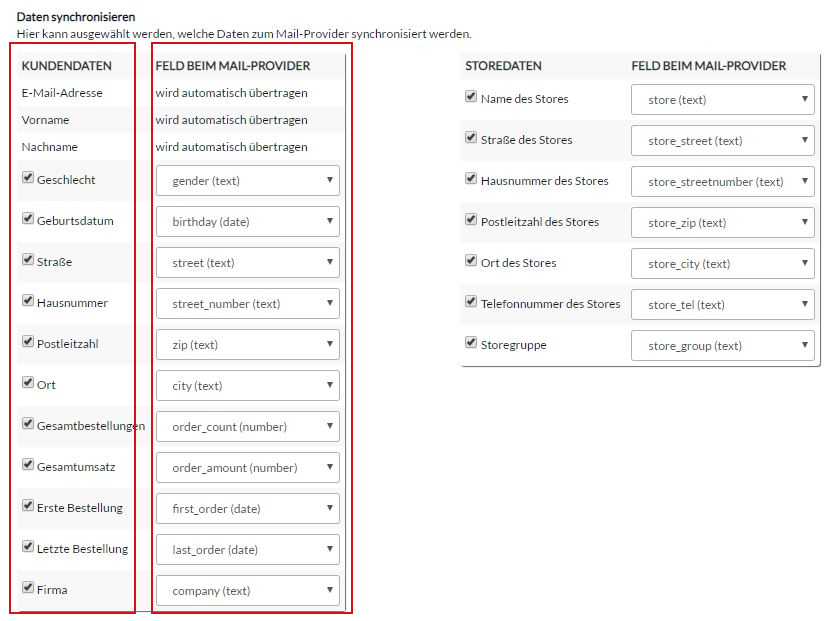 Daten synchronisieren
Hier kann ausgewählt werden, welche Daten zum Mail-Provider synchronisiert werden.

| KUNDENDATEN | FELD BEIM MAIL-PROVIDER |
|---|---|
| E-Mail-Adresse | wird automatisch übertragen |
| Vorname | wird automatisch übertragen |
| Nachname | wird automatisch übertragen |
| Geschlecht | gender (text) |
| Geburtsdatum | birthday (date) |
| Straße | street (text) |
| Hausnummer | street_number (text) |
| Postleitzahl | zip (text) |
| Ort | city (text) |
| Gesamtbestellungen | order_count (number) |
| Gesamtumsatz | order_amount (number) |
| Erste Bestellung | first_order (date) |
| Letzte Bestellung | last_order (date) |
| Firma | company (text) |

| STOREDATEN | FELD BEIM MAIL-PROVIDER |
|---|---|
| Name des Stores | store (text) |
| Straße des Stores | store_street (text) |
| Hausnummer des Stores | store_streetnumber (text) |
| Postleitzahl des Stores | store_zip (text) |
| Ort des Stores | store_city (text) |
| Telefonnummer des Stores | store_tel (text) |
| Storegruppe | store_group (text) |